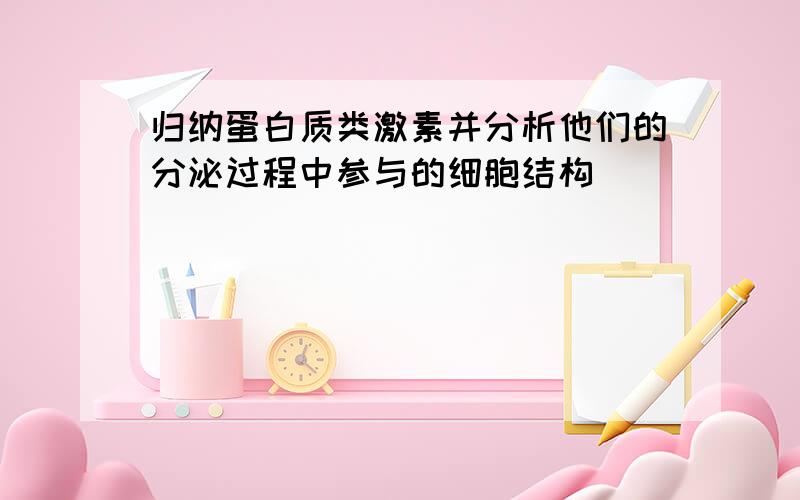 归纳蛋白质类激素并分析他们的分泌过程中参与的细胞结构